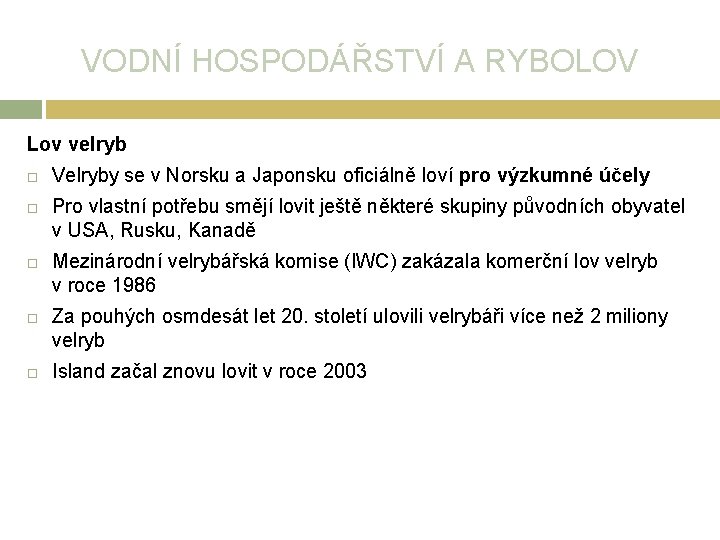 VODNÍ HOSPODÁŘSTVÍ A RYBOLOV

Lov velryb

□ Velryby se v Norsku a Japonsku oficiálně loví pro výzkumné účely

□ Pro vlastní potřebu smějí lovit ještě některé skupiny původních obyvatel v USA, Rusku, Kanadě

□ Mezinárodní velrybářská komise (IWC) zakázala komerční lov velryb v roce 1986

□ Za pouhých osmdesát let 20. století ulovili velrybáři více než 2 miliony velryb

□ Island začal znovu lovit v roce 2003